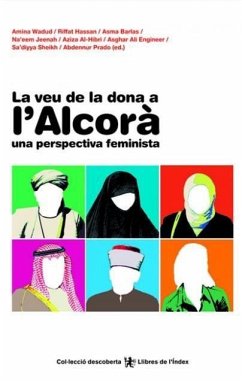 Amina Wadud / Riffat Hassan / Asma Barlas / Na'eem Jeenah / Aziza Al-Hibri / Asghar Ali Engineer / Sa'diyya Sheikh / Abdennur Prado (ed.)

La veu de la dona a l'Alcorà
una perspectiva feminista

Col·lecció descoberta Llibres de l'Índex